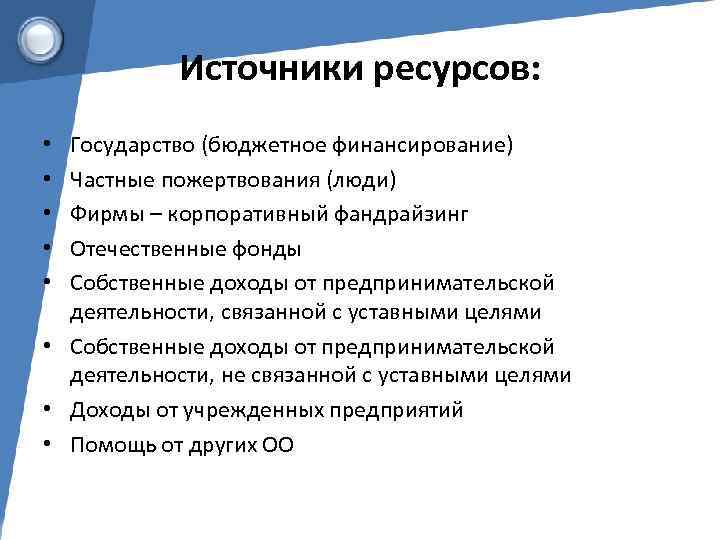 Источники ресурсов:

• Государство (бюджетное финансирование)
• Частные пожертвования (люди)
• Фирмы – корпоративный фандрайзинг
• Отечественные фонды
• Собственные доходы от предпринимательской деятельности, связанной с уставными целями
• Собственные доходы от предпринимательской деятельности, не связанной с уставными целями
• Доходы от учрежденных предприятий
• Помощь от других ОО